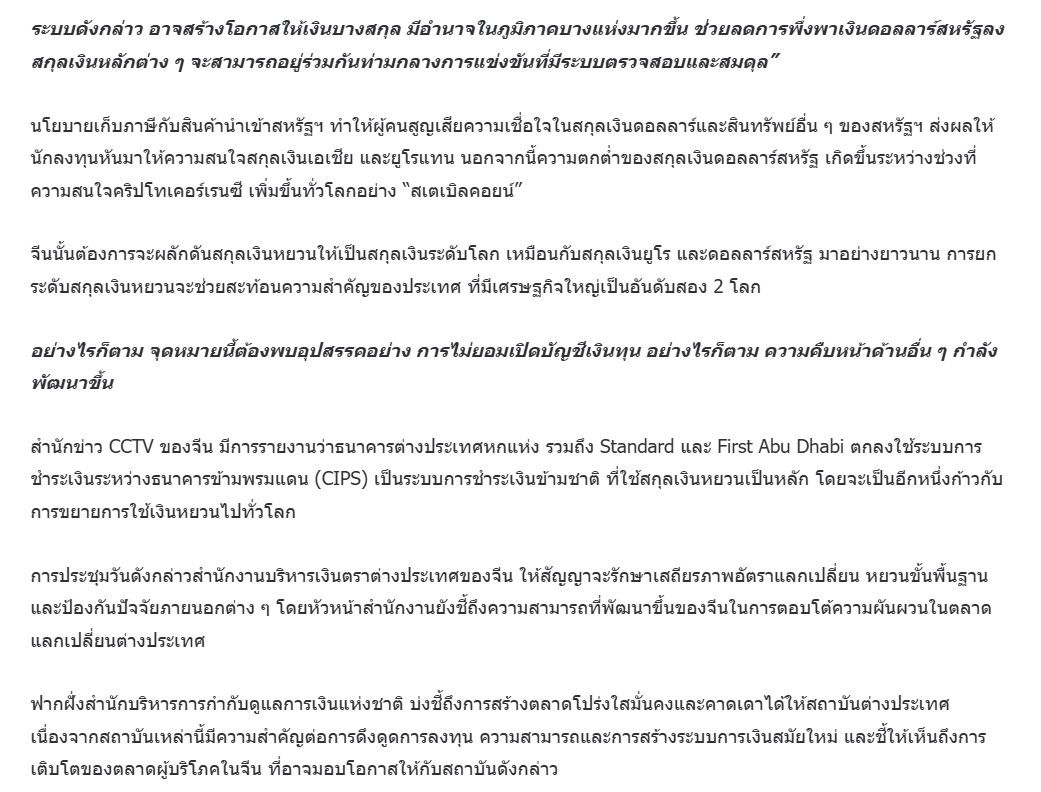 ระบบดังกล่าว อาจสร้างโอกาสให้เงินบางสกุล มีอำนาจในภูมิภาคบางแห่งมากขึ้น ช่วยลดการพึ่งพาเงินดอลลาร์สหรัฐลง สกุลเงินหลักต่าง ๆ จะสามารถอยู่ร่วมกันท่ามกลางการแข่งขันที่มีระบบตรวจสอบและสมดุล”

นโยบายเก็บภาษีกับสินค้านำเข้าสหรัฐฯ ทำให้ผู้คนสูญเสียความเชื่อใจในสกุลเงินดอลลาร์และสินทรัพย์อื่น ๆ ของสหรัฐฯ ส่งผลให้นักลงทุนหันมาให้ความสนใจสกุลเงินเอเชีย และยูโรแทน นอกจากนี้ความตกต่ำของสกุลเงินดอลลาร์สหรัฐ เกิดขึ้นระหว่างช่วงที่ความสนใจคริปโทเคอร์เรนซี เพิ่มขึ้นทั่วโลกอย่าง “สเตเบิลคอยน์”

จีนนั้นต้องการจะผลักดันสกุลเงินหยวนให้เป็นสกุลเงินระดับโลก เหมือนกับสกุลเงินยูโร และดอลลาร์สหรัฐ มาอย่างยาวนาน การยกระดับสกุลเงินหยวนจะช่วยสะท้อนความสำคัญของประเทศ ที่มีเศรษฐกิจใหญ่เป็นอันดับสอง 2 โลก

อย่างไรก็ตาม จุดหมายนี้ต้องพบอุปสรรคอย่าง การไม่ยอมเปิดบัญชีเงินทุน อย่างไรก็ตาม ความคืบหน้าด้านอื่น ๆ กำลังพัฒนาขึ้น

สำนักข่าว CCTV ของจีน มีการรายงานว่าธนาคารต่างประเทศหกแห่ง รวมถึง Standard และ First Abu Dhabi ตกลงใช้ระบบการชำระเงินระหว่างธนาคารข้ามพรมแดน (CIPS) เป็นระบบการชำระเงินข้ามชาติ ที่ใช้สกุลเงินหยวนเป็นหลัก โดยจะเป็นอีกหนึ่งก้าวกับการขยายการใช้เงินหยวนไปทั่วโลก

การประชุมวันดังกล่าวสำนักงานบริหารเงินตราต่างประเทศของจีน ให้สัญญาจะรักษาเสถียรภาพอัตราแลกเปลี่ยน หยวนขั้นพื้นฐาน และป้องกันปัจจัยภายนอกต่าง ๆ โดยหัวหน้าสำนักงานยังชี้ถึงความสามารถที่พัฒนาขึ้นของจีนในการตอบโต้ความผันผวนในตลาดแลกเปลี่ยนต่างประเทศ

ฟากฝั่งสำนักบริหารการกำกับดูแลการเงินแห่งชาติ บ่งชี้ถึงการสร้างตลาดโปร่งใสมั่นคงและคาดเดาได้ให้สถาบันต่างประเทศ เนื่องจากสถาบันเหล่านี้มีความสำคัญต่อการดึงดูดการลงทุน ความสามารถและการสร้างระบบการเงินสมัยใหม่ และชี้ให้เห็นถึงการเติบโตของตลาดผู้บริโภคในจีน ที่อาจมอบโอกาสให้กับสถาบันดังกล่าว